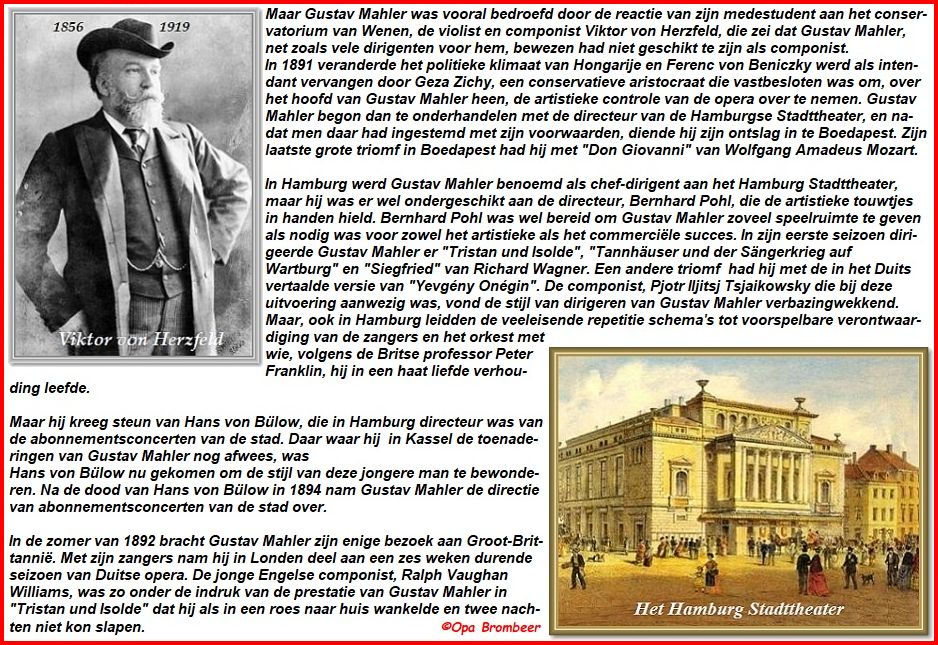 1856 1919

Viktor von Herzfeld

Maar Gustav Mahler was vooral bedroefd door de reactie van zijn medestudent aan het conservatorium van Wenen, de violist en componist Viktor von Herzfeld, die zei dat Gustav Mahler, net zoals vele dirigenten voor hem, bewezen had niet geschikt te zijn als componist.
In 1891 veranderde het politieke klimaat van Hongarije en Ferenc von Beniczky werd als intendant vervangen door Geza Zichy, een conservatieve aristocraat die vastbesloten was om, over het hoofd van Gustav Mahler heen, de artistieke controle van de opera over te nemen. Gustav Mahler begon dan te onderhandelen met de directeur van de Hamburgse Stadttheater, en nadat men daar had ingestemd met zijn voorwaarden, diende hij zijn ontslag in te Boedapest. Zijn laatste grote triomf in Boedapest had hij met "Don Giovanni" van Wolfgang Amadeus Mozart.

In Hamburg werd Gustav Mahler benoemd als chef-dirigent aan het Hamburg Stadttheater, maar hij was er wel ondergeschikt aan de directeur, Bernhard Pohl, die de artistieke touwtjes in handen hield. Bernhard Pohl was wel bereid om Gustav Mahler zoveel speelruimte te geven als nodig was voor zowel het artistieke als het commerciële succes. In zijn eerste seizoen dirigeerde Gustav Mahler er "Tristan und Isolde", "Tannhäuser und der Sängerkrieg auf Wartburg" en "Siegfried" van Richard Wagner. Een andere triomf had hij met de in het Duits vertaalde versie van "Yevgény Onégin". De componist, Pjotr Iljitsj Tsjaikowsky die bij deze uitvoering aanwezig was, vond de stijl van dirigeren van Gustav Mahler verbazingwekkend. Maar, ook in Hamburg leidden de veeleisende repetitie schema's tot voorspelbare verontwaardiging van de zangers en het orkest met wie, volgens de Britse professor Peter Franklin, hij in een haat liefde verhouding leefde.

Maar hij kreeg steun van Hans von Bülow, die in Hamburg directeur was van de abonnementsconcerten van de stad. Daar waar hij in Kassel de toenaderingen van Gustav Mahler nog afwees, was
Hans von Bülow nu gekomen om de stijl van deze jongere man te bewonderen. Na de dood van Hans von Bülow in 1894 nam Gustav Mahler de directie van abonnementsconcerten van de stad over.

In de zomer van 1892 bracht Gustav Mahler zijn enige bezoek aan Groot-Brittannië. Met zijn zangers nam hij in Londen deel aan een zes weken durende seizoen van Duitse opera. De jonge Engelse componist, Ralph Vaughan Williams, was zo onder de indruk van de prestatie van Gustav Mahler in "Tristan und Isolde" dat hij als in een roes naar huis wankelde en twee nachten niet kon slapen.

©Opa Brombeer

Het Hamburg Stadttheater